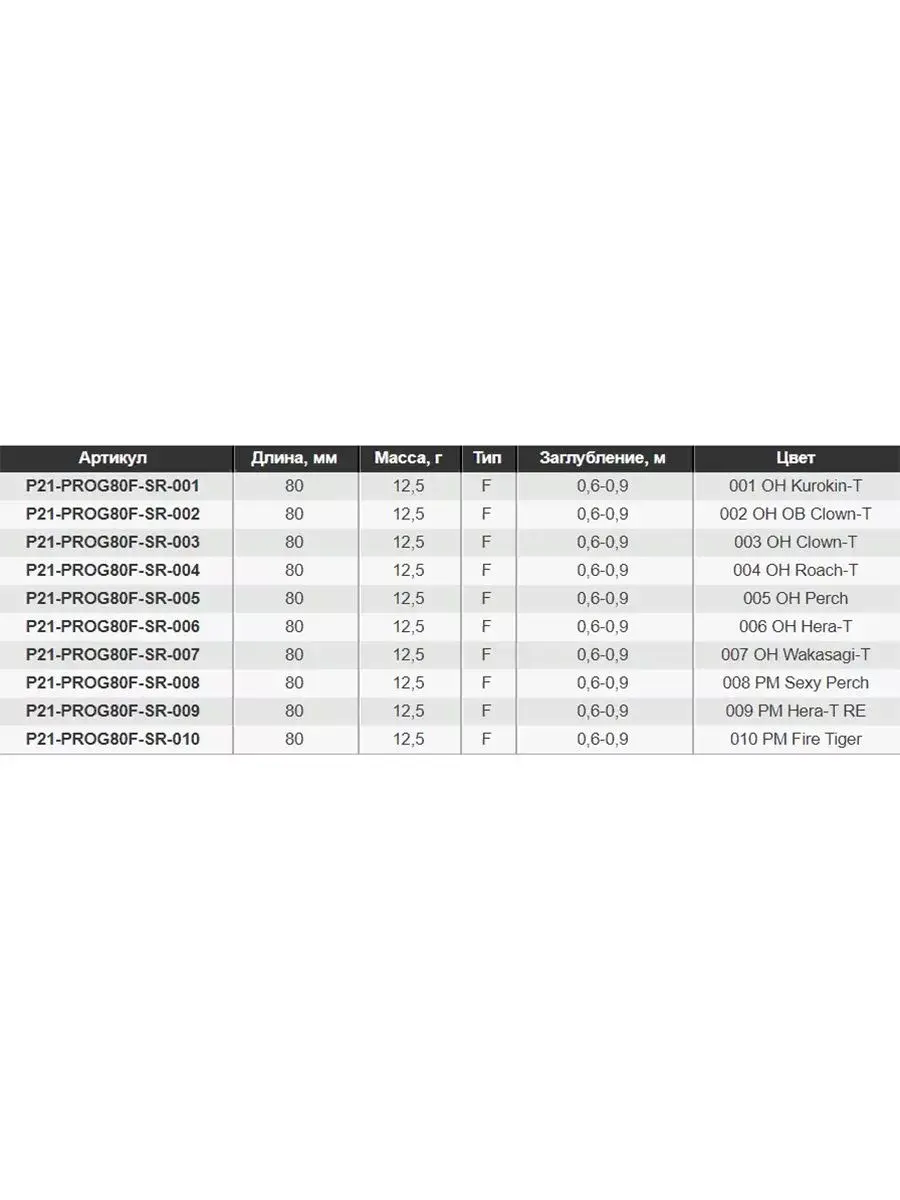 | Артикул | Длина, мм | Масса, г | Тип | Заглубление, м | Цвет |
|---|---|---|---|---|---|
| P21-PROG80F-SR-001 | 80 | 12,5 | F | 0,6-0,9 | 001 OH Kurokin-T |
| P21-PROG80F-SR-002 | 80 | 12,5 | F | 0,6-0,9 | 002 OH OB Clown-T |
| P21-PROG80F-SR-003 | 80 | 12,5 | F | 0,6-0,9 | 003 OH Clown-T |
| P21-PROG80F-SR-004 | 80 | 12,5 | F | 0,6-0,9 | 004 OH Roach-T |
| P21-PROG80F-SR-005 | 80 | 12,5 | F | 0,6-0,9 | 005 OH Perch |
| P21-PROG80F-SR-006 | 80 | 12,5 | F | 0,6-0,9 | 006 OH Hera-T |
| P21-PROG80F-SR-007 | 80 | 12,5 | F | 0,6-0,9 | 007 OH Wakasagi-T |
| P21-PROG80F-SR-008 | 80 | 12,5 | F | 0,6-0,9 | 008 PM Sexy Perch |
| P21-PROG80F-SR-009 | 80 | 12,5 | F | 0,6-0,9 | 009 PM Hera-T RE |
| P21-PROG80F-SR-010 | 80 | 12,5 | F | 0,6-0,9 | 010 PM Fire Tiger |